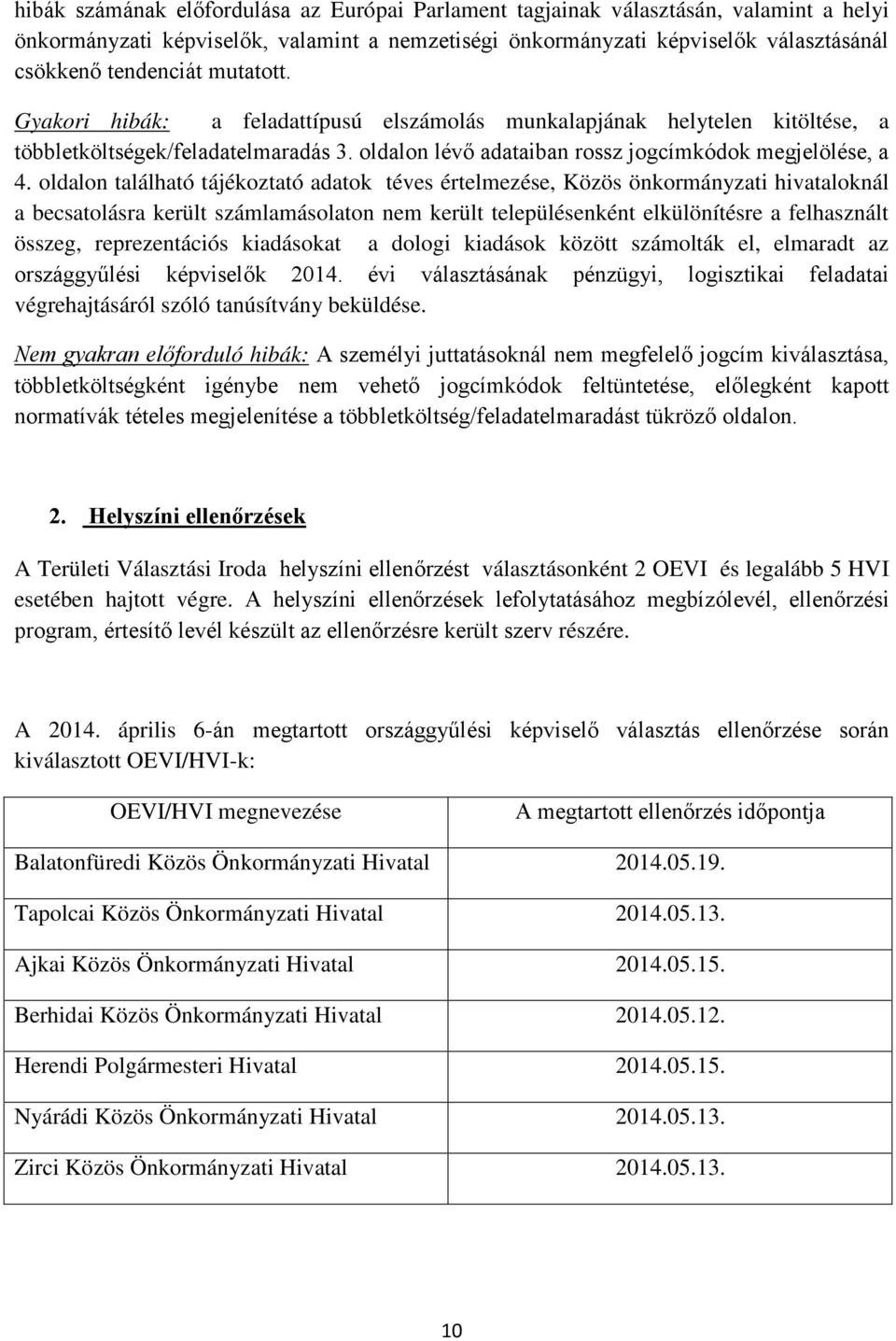 hibák számának előfordulása az Európai Parlament tagjainak választásán, valamint a helyi önkormányzati képviselők, valamint a nemzetiségi önkormányzati képviselők választásánál csökkenő tendenciát mutatott.

Gyakori hibák: a feladattípusú elszámolás munkalapjának helytelen kitöltése, a többletköltségek/feladatelmaradás 3. oldalon lévő adataiban rossz jogcímkódok megjelölése, a 4. oldalon található tájékoztató adatok téves értelmezése, Közös önkormányzati hivataloknál a becsatolásra került számlamásolaton nem került településenként elkülönítésre a felhasznált összeg, reprezentációs kiadásokat a dologi kiadások között számolták el, elmaradt az országgyűlési képviselők 2014. évi választásának pénzügyi, logisztikai feladatai végrehajtásáról szóló tanúsítvány beküldése.

Nem gyakran előforduló hibák: A személyi juttatásoknál nem megfelelő jogcím kiválasztása, többletköltségként igénybe nem vehető jogcímkódok feltüntetése, előlegként kapott normatívák tételes megjelenítése a többletköltség/feladatelmaradást tükröző oldalon.

2. Helyszíni ellenőrzések

A Területi Választási Iroda helyszíni ellenőrzést választásonként 2 OEVI és legalább 5 HVI esetében hajtott végre. A helyszíni ellenőrzések lefolytatásához megbízólevél, ellenőrzési program, értesítő levél készült az ellenőrzésre került szerv részére.

A 2014. április 6-án megtartott országgyűlési képviselő választás ellenőrzése során kiválasztott OEVI/HVI-k:

| OEVI/HVI megnevezése | A megtartott ellenőrzés időpontja |
|---|---|
| Balatonfüredi Közös Önkormányzati Hivatal | 2014.05.19. |
| Tapolcai Közös Önkormányzati Hivatal | 2014.05.13. |
| Ajkai Közös Önkormányzati Hivatal | 2014.05.15. |
| Berhidai Közös Önkormányzati Hivatal | 2014.05.12. |
| Herendi Polgármesteri Hivatal | 2014.05.15. |
| Nyárádi Közös Önkormányzati Hivatal | 2014.05.13. |
| Zirci Közös Önkormányzati Hivatal | 2014.05.13. |

10